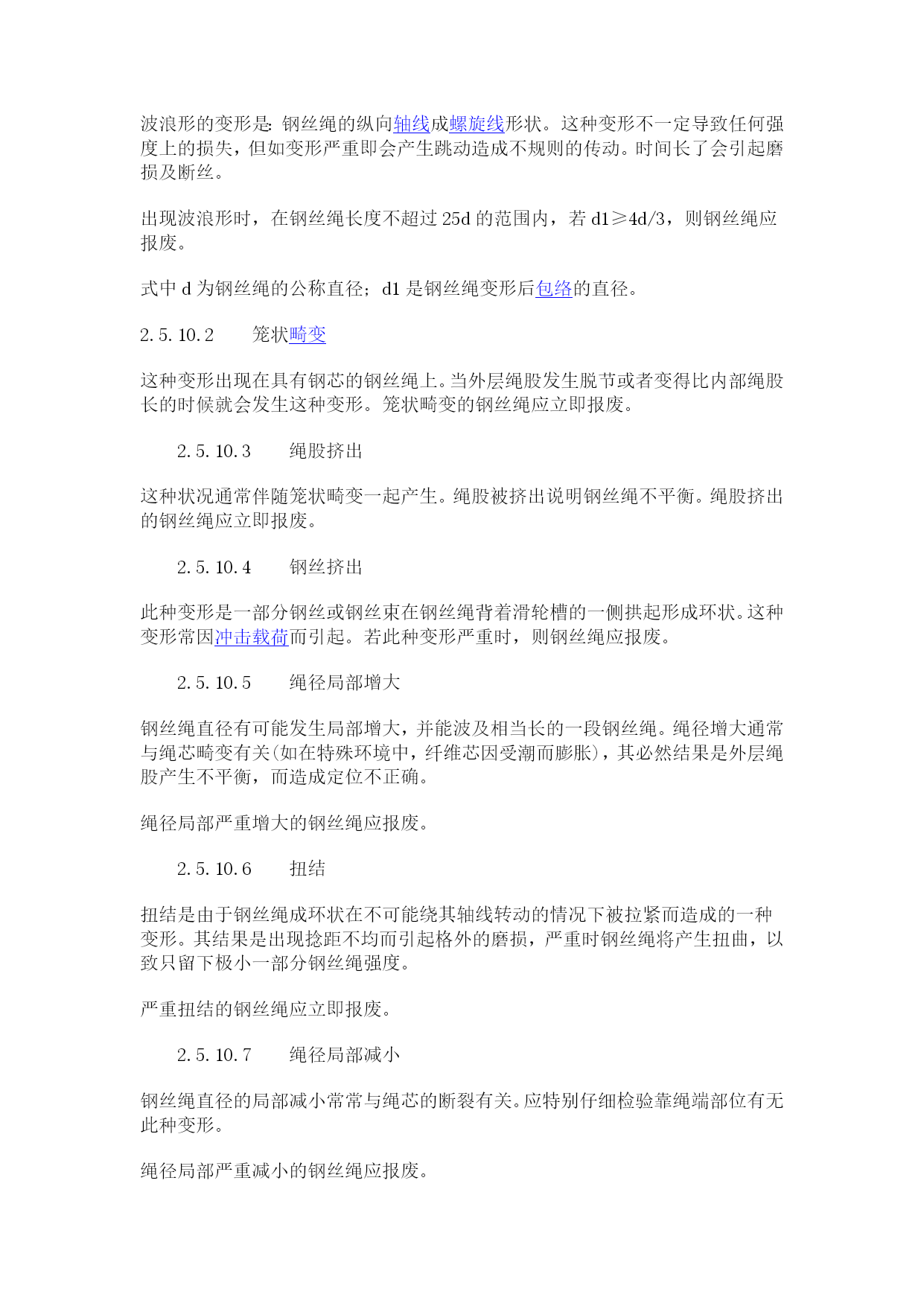 波浪形的变形是：钢丝绳的纵向轴线成螺旋线形状。这种变形不一定导致任何强度上的损失，但如变形严重即会产生跳动造成不规则的传动。时间长了会引起磨损及断丝。

出现波浪形时，在钢丝绳长度不超过 25d 的范围内，若 d1≥4d/3，则钢丝绳应报废。

式中 d 为钢丝绳的公称直径；d1 是钢丝绳变形后包络的直径。

2.5.10.2　　笼状畸变

这种变形出现在具有钢芯的钢丝绳上。当外层绳股发生脱节或者变得比内部绳股长的时候就会发生这种变形。笼状畸变的钢丝绳应立即报废。

2.5.10.3　　绳股挤出

这种状况通常伴随笼状畸变一起产生。绳股被挤出说明钢丝绳不平衡。绳股挤出的钢丝绳应立即报废。

2.5.10.4　　钢丝挤出

此种变形是一部分钢丝或钢丝束在钢丝绳背着滑轮槽的一侧拱起形成环状。这种变形常因冲击载荷而引起。若此种变形严重时，则钢丝绳应报废。

2.5.10.5　　绳径局部增大

钢丝绳直径有可能发生局部增大，并能波及相当长的一段钢丝绳。绳径增大通常与绳芯畸变有关(如在特殊环境中，纤维芯因受潮而膨胀)，其必然结果是外层绳股产生不平衡，而造成定位不正确。

绳径局部严重增大的钢丝绳应报废。

2.5.10.6　　扭结

扭结是由于钢丝绳成环状在不可能绕其轴线转动的情况下被拉紧而造成的一种变形。其结果是出现捻距不均而引起格外的磨损，严重时钢丝绳将产生扭曲，以致只留下极小一部分钢丝绳强度。

严重扭结的钢丝绳应立即报废。

2.5.10.7　　绳径局部减小

钢丝绳直径的局部减小常常与绳芯的断裂有关。应特别仔细检验靠绳端部位有无此种变形。

绳径局部严重减小的钢丝绳应报废。